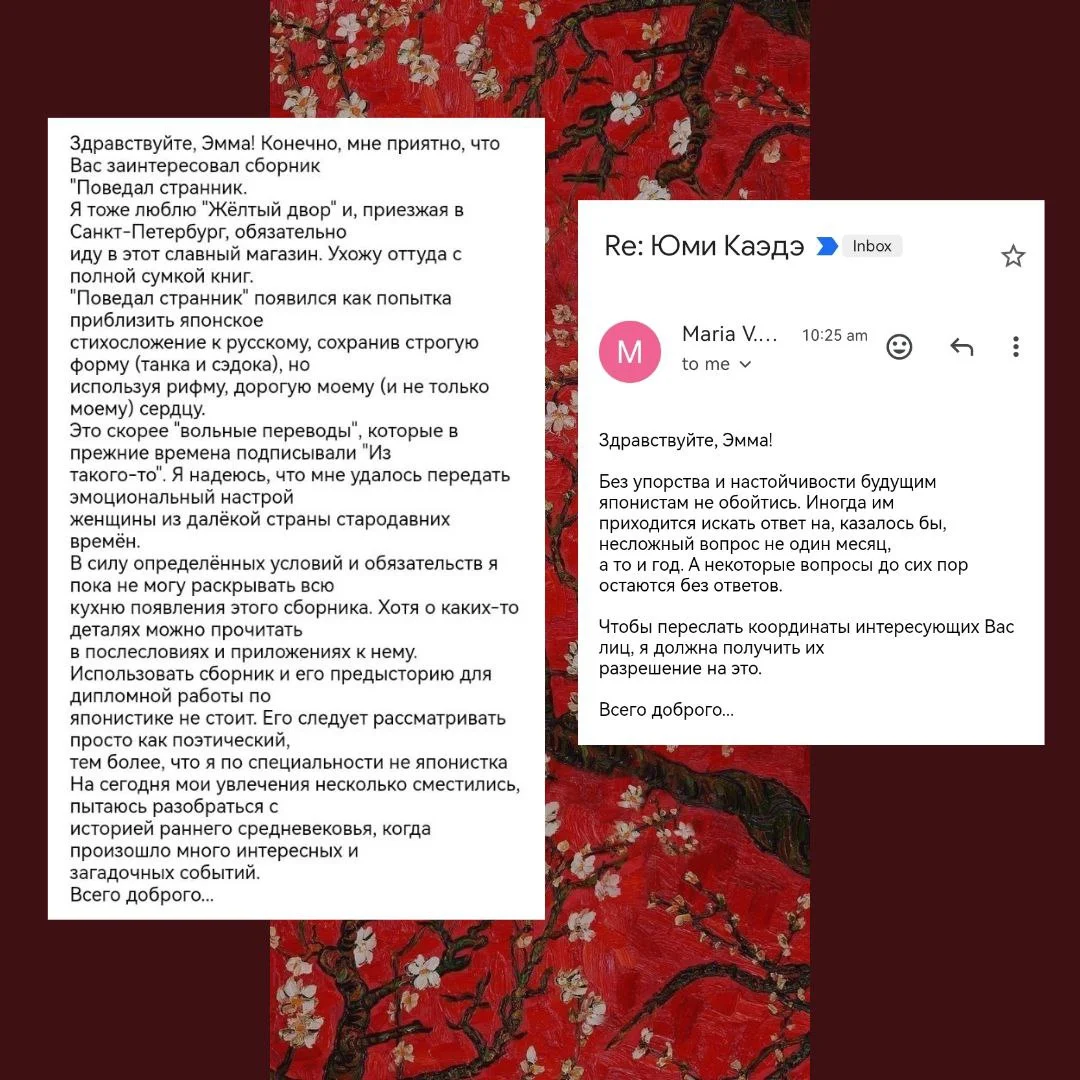 Здравствуйте, Эмма! Конечно, мне приятно, что Вас заинтересовал сборник "Поведал странник.
Я тоже люблю "Жёлтый двор" и, приезжая в Санкт-Петербург, обязательно иду в этот славный магазин. Ухожу оттуда с полной сумкой книг.
"Поведал странник" появился как попытка приблизить японское стихосложение к русскому, сохранив строгую форму (танка и сэдока), но используя рифму, дорогую моему (и не только моему) сердцу.
Это скорее "вольные переводы", которые в прежние времена подписывали "Из такого-то". Я надеюсь, что мне удалось передать эмоциональный настрой женщины из далёкой страны стародавних времён.
В силу определённых условий и обязательств я пока не могу раскрывать всю кухню появления этого сборника. Хотя о каких-то деталях можно прочитать в послесловиях и приложениях к нему.
Использовать сборник и его предысторию для дипломной работы по японистике не стоит. Его следует рассматривать просто как поэтический, тем более, что я по специальности не японистка
На сегодня мои увлечения несколько сместились, пытаюсь разобраться с историей раннего средневековья, когда произошло много интересных и загадочных событий.
Всего доброго...

Re: Юми Каэдэ Inbox

M Maria V.... 10:25 am
to me

Здравствуйте, Эмма!

Без упорства и настойчивости будущим японистам не обойтись. Иногда им приходится искать ответ на, казалось бы, несложный вопрос не один месяц, а то и год. А некоторые вопросы до сих пор остаются без ответов.

Чтобы переслать координаты интересующих Вас лиц, я должна получить их разрешение на это.

Всего доброго...